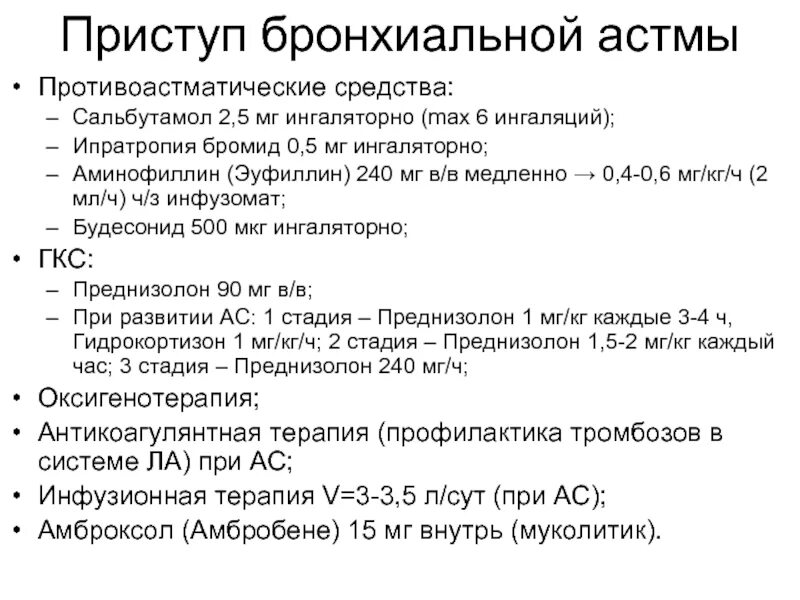 Приступ бронхиальной астмы

• Противоастматические средства:
– Сальбутамол 2,5 мг ингаляторно (max 6 ингаляций);
– Ипратропия бромид 0,5 мг ингаляторно;
– Аминофиллин (Эуфиллин) 240 мг в/в медленно → 0,4-0,6 мг/кг/ч (2 мл/ч) ч/з инфузомат;
– Будесонид 500 мкг ингаляторно;
• ГКС:
– Преднизолон 90 мг в/в;
– При развитии АС: 1 стадия – Преднизолон 1 мг/кг каждые 3-4 ч, Гидрокортизон 1 мг/кг/ч; 2 стадия – Преднизолон 1,5-2 мг/кг каждый час; 3 стадия – Преднизолон 240 мг/ч;
• Оксигенотерапия;
• Антикоагулянтная терапия (профилактика тромбозов в системе ЛА) при АС;
• Инфузионная терапия V=3-3,5 л/сут (при АС);
• Амброксол (Амбробене) 15 мг внутрь (муколитик).